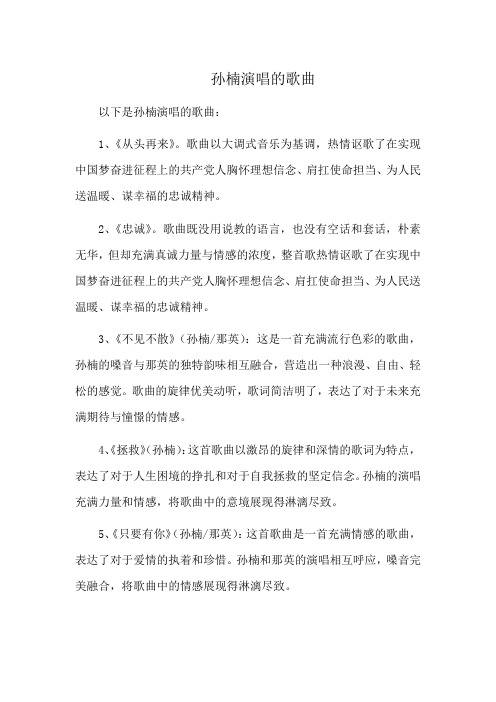 孙楠演唱的歌曲

以下是孙楠演唱的歌曲：

1、《从头再来》。歌曲以大调式音乐为基调，热情讴歌了在实现中国梦奋进征程上的共产党人胸怀理想信念、肩扛使命担当、为人民送温暖、谋幸福的忠诚精神。

2、《忠诚》。歌曲既没用说教的语言，也没有空话和套话，朴素无华，但却充满真诚力量与情感的浓度，整首歌热情讴歌了在实现中国梦奋进征程上的共产党人胸怀理想信念、肩扛使命担当、为人民送温暖、谋幸福的忠诚精神。

3、《不见不散》（孙楠/那英）：这是一首充满流行色彩的歌曲，孙楠的嗓音与那英的独特韵味相互融合，营造出一种浪漫、自由、轻松的感觉。歌曲的旋律优美动听，歌词简洁明了，表达了对于未来充满期待与憧憬的情感。

4、《拯救》(孙楠)：这首歌曲以激昂的旋律和深情的歌词为特点，表达了对于人生困境的挣扎和对于自我拯救的坚定信念。孙楠的演唱充满力量和情感，将歌曲中的意境展现得淋漓尽致。

5、《只要有你》（孙楠/那英）：这首歌曲是一首充满情感的歌曲，表达了对于爱情的执着和珍惜。孙楠和那英的演唱相互呼应，嗓音完美融合，将歌曲中的情感展现得淋漓尽致。